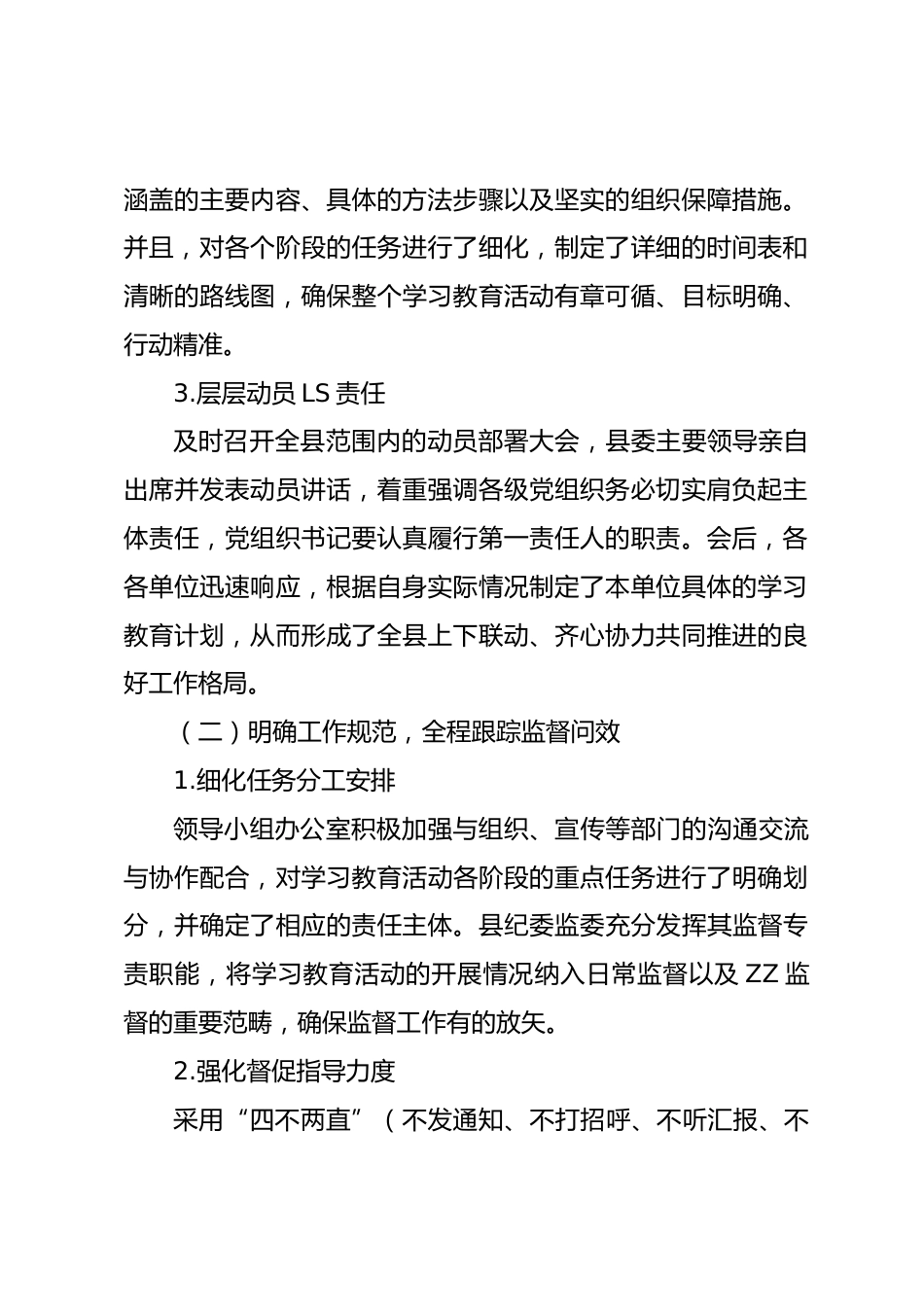 涵盖的主要内容、具体的方法步骤以及坚实的组织保障措施。并且，对各个阶段的任务进行了细化，制定了详细的时间表和清晰的路线图，确保整个学习教育活动有章可循、目标明确、行动精准。

3.层层动员 LS 责任

及时召开全县范围内的动员部署大会，县委主要领导亲自出席并发表动员讲话，着重强调各级党组织务必切实肩负起主体责任，党组织书记要认真履行第一责任人的职责。会后，各各单位迅速响应，根据自身实际情况制定了本单位具体的学习教育计划，从而形成了全县上下联动、齐心协力共同推进的良好工作格局。

（二）明确工作规范，全程跟踪监督问效

1.细化任务分工安排

领导小组办公室积极加强与组织、宣传等部门的沟通交流与协作配合，对学习教育活动各阶段的重点任务进行了明确划分，并确定了相应的责任主体。县纪委监委充分发挥其监督专责职能，将学习教育活动的开展情况纳入日常监督以及 ZZ 监督的重要范畴，确保监督工作有的放矢。

2.强化督促指导力度

采用“四不两直”（不发通知、不打招呼、不听汇报、不